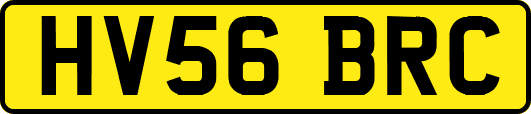 HV56 BRC